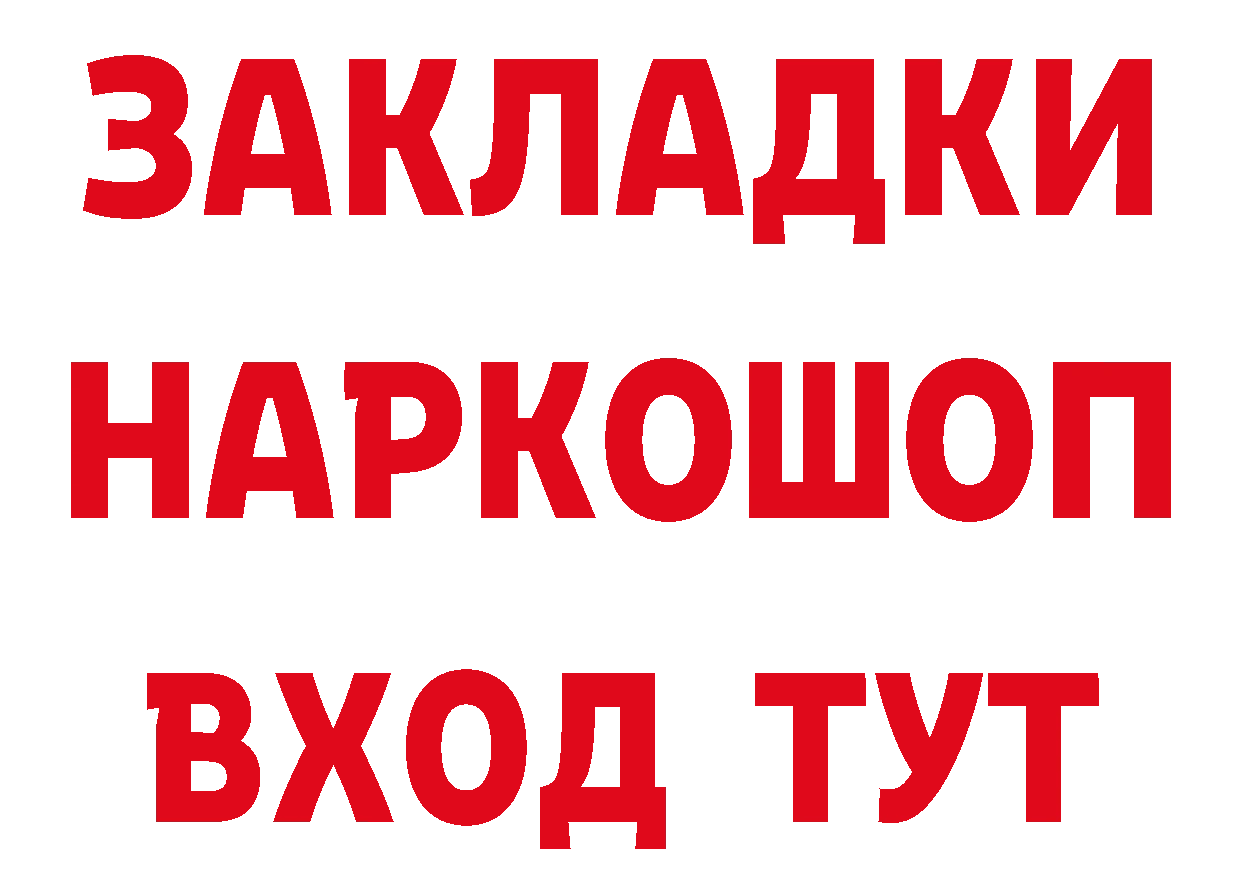 ЗАКЛАДКИ НАРКОШОП ВХОД ТУТ